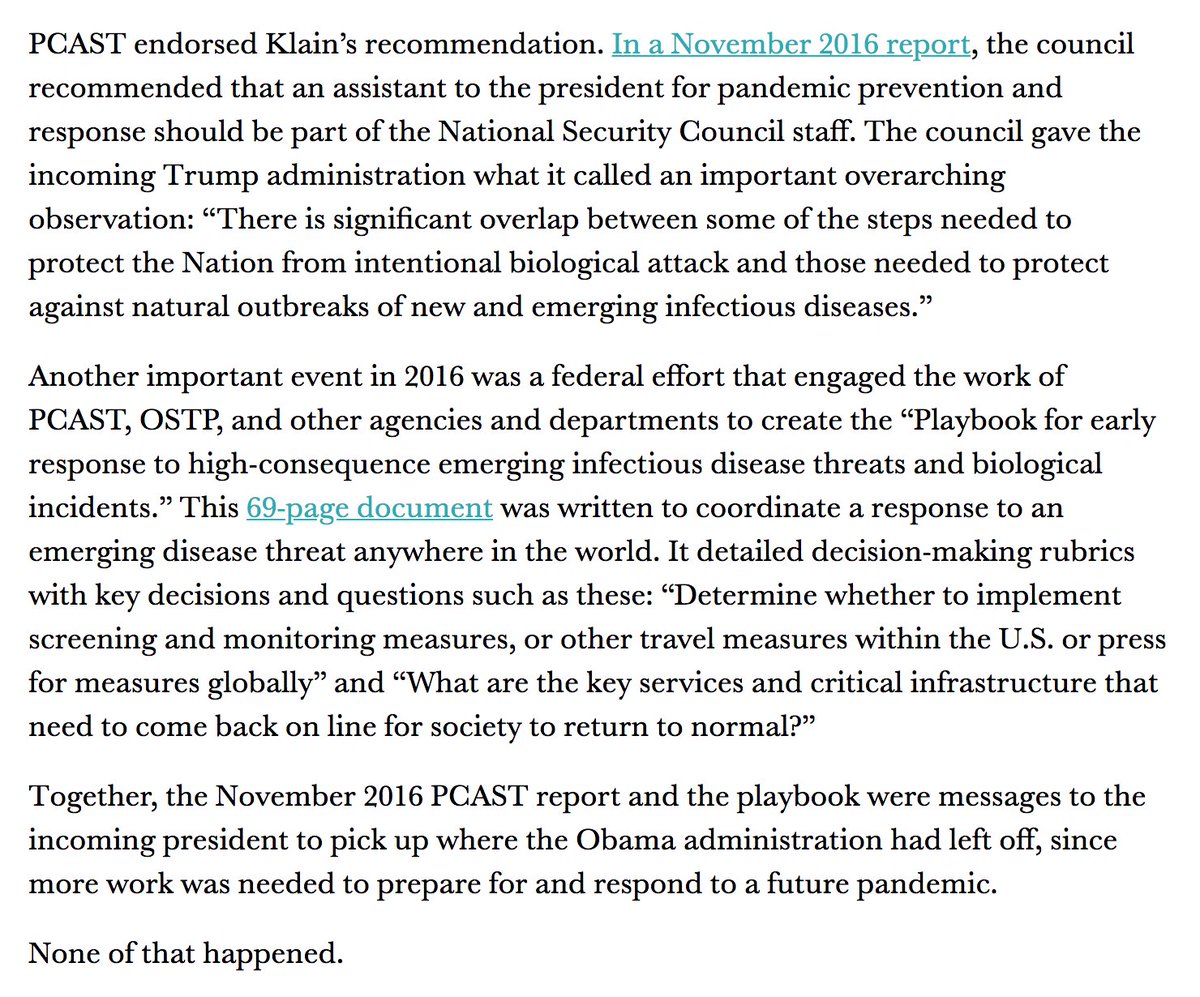 PCAST endorsed Klain’s recommendation. In a November 2016 report, the council recommended that an assistant to the president for pandemic prevention and response should be part of the National Security Council staff. The council gave the incoming Trump administration what it called an important overarching observation: “There is significant overlap between some of the steps needed to protect the Nation from intentional biological attack and those needed to protect against natural outbreaks of new and emerging infectious diseases.”

Another important event in 2016 was a federal effort that engaged the work of PCAST, OSTP, and other agencies and departments to create the “Playbook for early response to high-consequence emerging infectious disease threats and biological incidents.” This 69-page document was written to coordinate a response to an emerging disease threat anywhere in the world. It detailed decision-making rubrics with key decisions and questions such as these: “Determine whether to implement screening and monitoring measures, or other travel measures within the U.S. or press for measures globally” and “What are the key services and critical infrastructure that need to come back on line for society to return to normal?”

Together, the November 2016 PCAST report and the playbook were messages to the incoming president to pick up where the Obama administration had left off, since more work was needed to prepare for and respond to a future pandemic.

None of that happened.